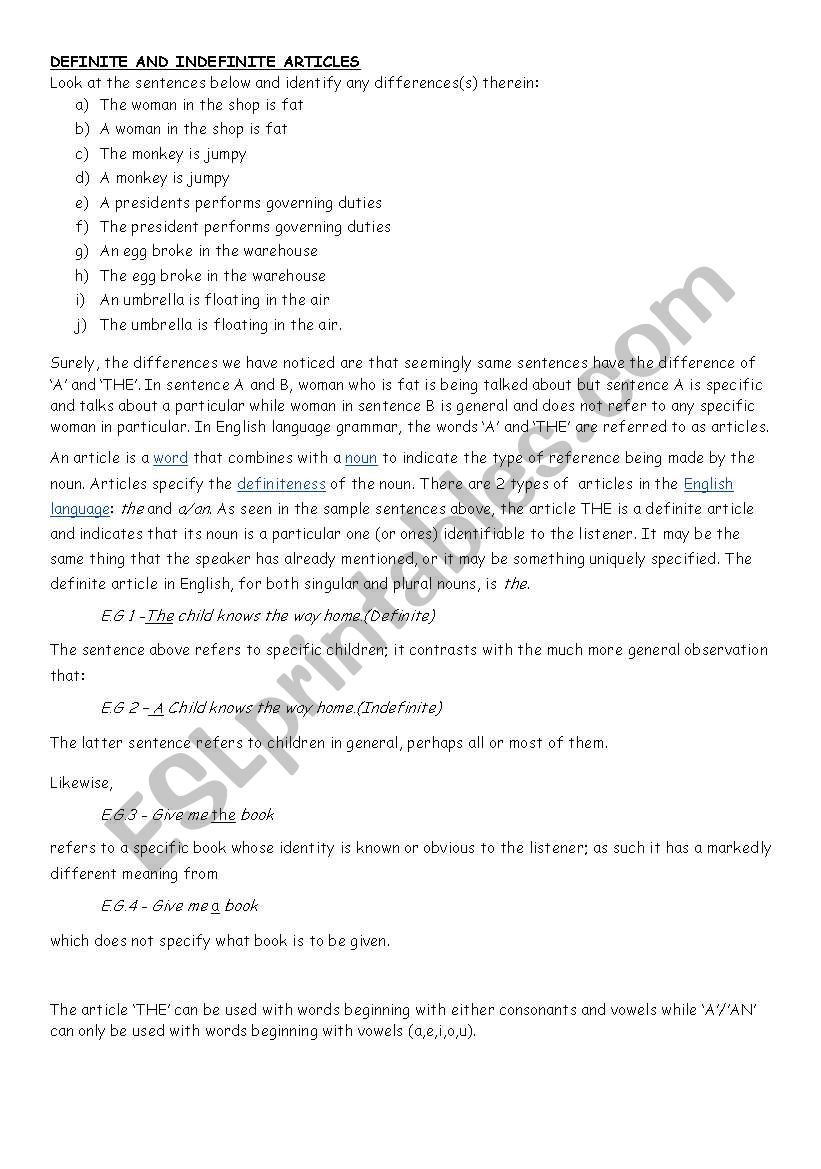 DEFINITE AND INDEFINITE ARTICLES
Look at the sentences below and identify any differences(s) therein:
a) The woman in the shop is fat
b) A woman in the shop is fat
c) The monkey is jumpy
d) A monkey is jumpy
e) A presidents performs governing duties
f) The president performs governing duties
g) An egg broke in the warehouse
h) The egg broke in the warehouse
i) An umbrella is floating in the air
j) The umbrella is floating in the air.

Surely, the differences we have noticed are that seemingly same sentences have the difference of 'A' and 'THE'. In sentence A and B, woman who is fat is being talked about but sentence A is specific and talks about a particular while woman in sentence B is general and does not refer to any specific woman in particular. In English language grammar, the words 'A' and 'THE' are referred to as articles.

An article is a word that combines with a noun to indicate the type of reference being made by the noun. Articles specify the definiteness of the noun. There are 2 types of articles in the English language: the and a/an. As seen in the sample sentences above, the article THE is a definite article and indicates that its noun is a particular one (or ones) identifiable to the listener. It may be the same thing that the speaker has already mentioned, or it may be something uniquely specified. The definite article in English, for both singular and plural nouns, is the.

E.G 1 -The child knows the way home.(Definite)

The sentence above refers to specific children; it contrasts with the much more general observation that:

E.G 2 – A Child knows the way home.(Indefinite)

The latter sentence refers to children in general, perhaps all or most of them.

Likewise,

E.G.3 - Give me the book

refers to a specific book whose identity is known or obvious to the listener; as such it has a markedly different meaning from

E.G.4 - Give me a book

which does not specify what book is to be given.

The article 'THE' can be used with words beginning with either consonants and vowels while 'A'/'AN' can only be used with words beginning with vowels (a,e,i,o,u).

ESLprintables.com